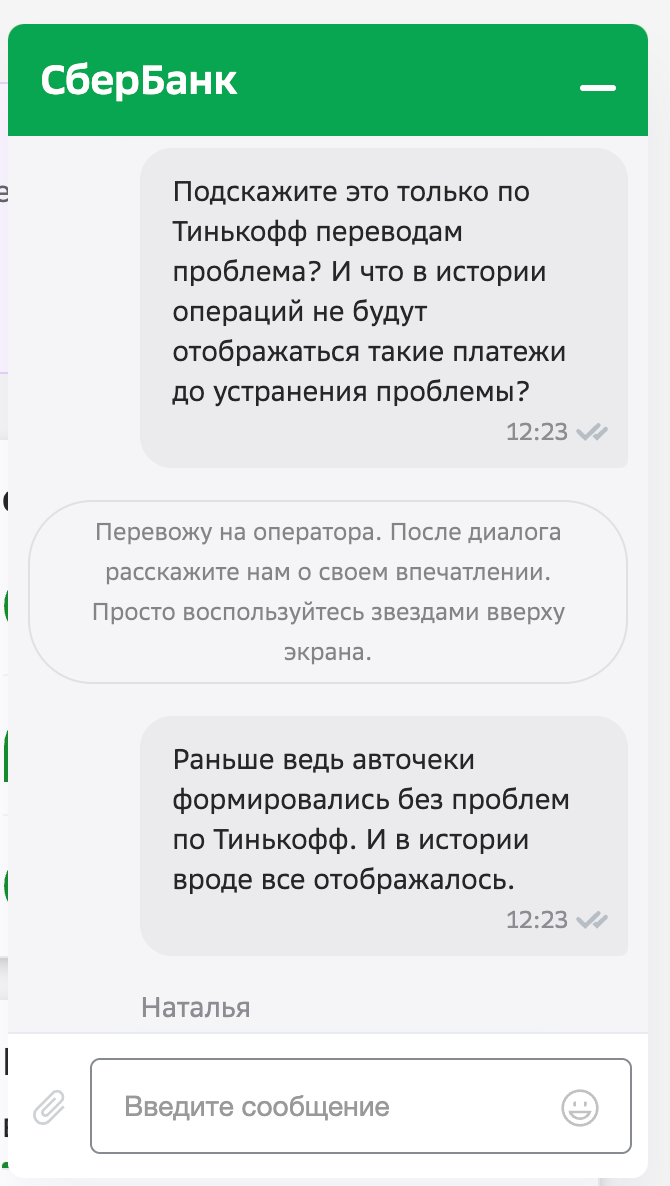 СберБанк

Подскажите это только по Тинькофф переводам проблема? И что в истории операций не будут отображаться такие платежи до устранения проблемы?
12:23

Перевожу на оператора. После диалога расскажите нам о своем впечатлении. Просто воспользуйтесь звездами вверху экрана.

Раньше ведь авточеки формировались без проблем по Тинькофф. И в истории вроде все отображалось.
12:23

Наталья

Введите сообщение